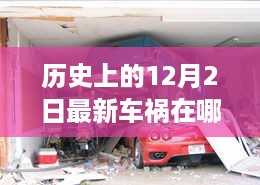 历史上的12月2日最新车祸在哪